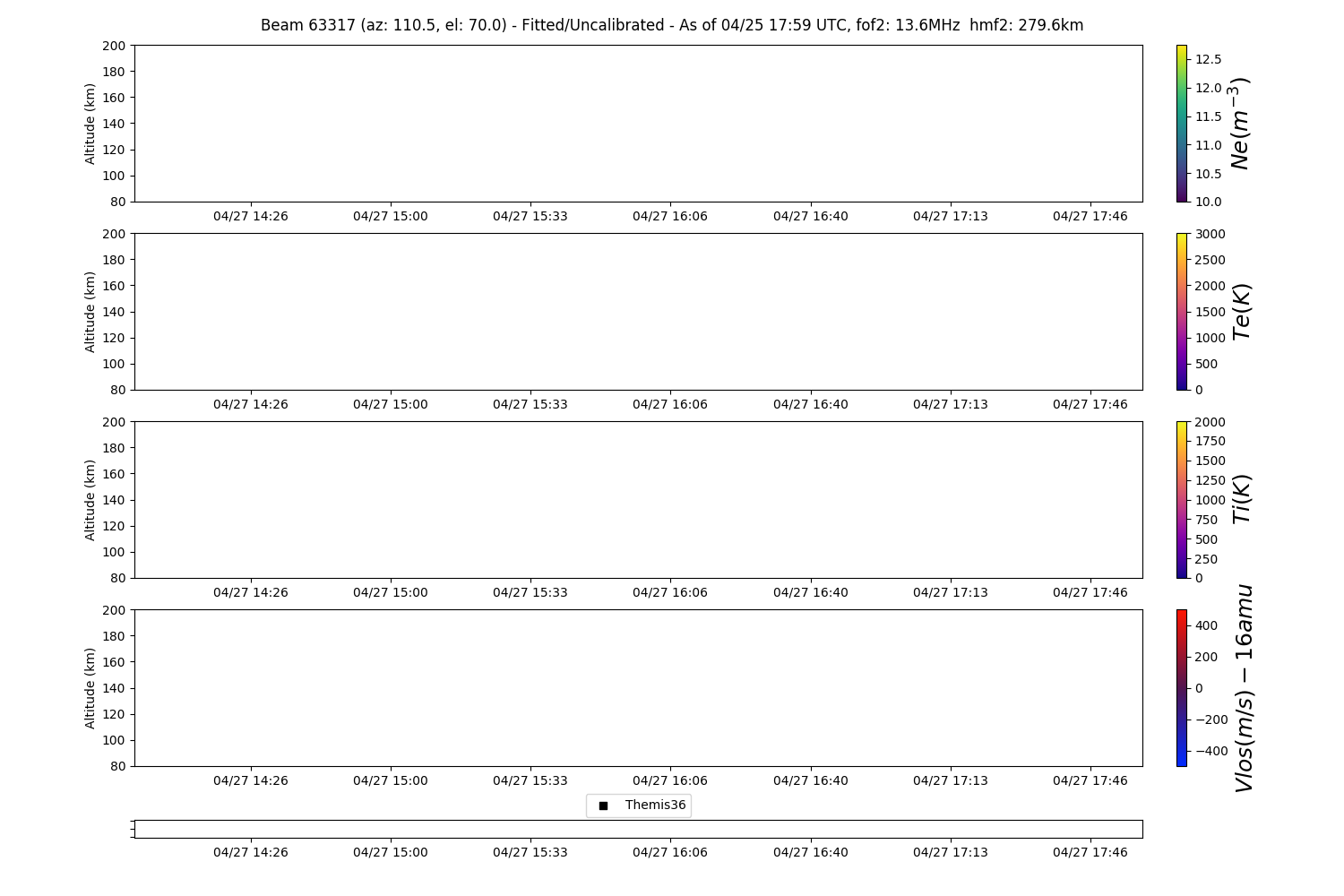 Beam 63317 (az: 110.5, el: 70.0) - Fitted/Uncalibrated - As of 04/25 17:59 UTC, fof2: 13.6MHz hmf2: 279.6km

Altitude (km)
200
180
160
140
120
100
80
04/27 14:26 04/27 15:00 04/27 15:33 04/27 16:06 04/27 16:40 04/27 17:13 04/27 17:46

12.5
12.0
11.5
11.0
10.5
10.0
$Ne(m^{-3})$

Altitude (km)
200
180
160
140
120
100
80
04/27 14:26 04/27 15:00 04/27 15:33 04/27 16:06 04/27 16:40 04/27 17:13 04/27 17:46

3000
2500
2000
1500
1000
500
0
$Te(K)$

Altitude (km)
200
180
160
140
120
100
80
04/27 14:26 04/27 15:00 04/27 15:33 04/27 16:06 04/27 16:40 04/27 17:13 04/27 17:46

2000
1750
1500
1250
1000
750
500
250
0
$Ti(K)$

Altitude (km)
200
180
160
140
120
100
80
04/27 14:26 04/27 15:00 04/27 15:33 04/27 16:06 04/27 16:40 04/27 17:13 04/27 17:46

400
200
0
−200
−400
$Vlos(m/s) - 16amu$

Themis36

04/27 14:26 04/27 15:00 04/27 15:33 04/27 16:06 04/27 16:40 04/27 17:13 04/27 17:46